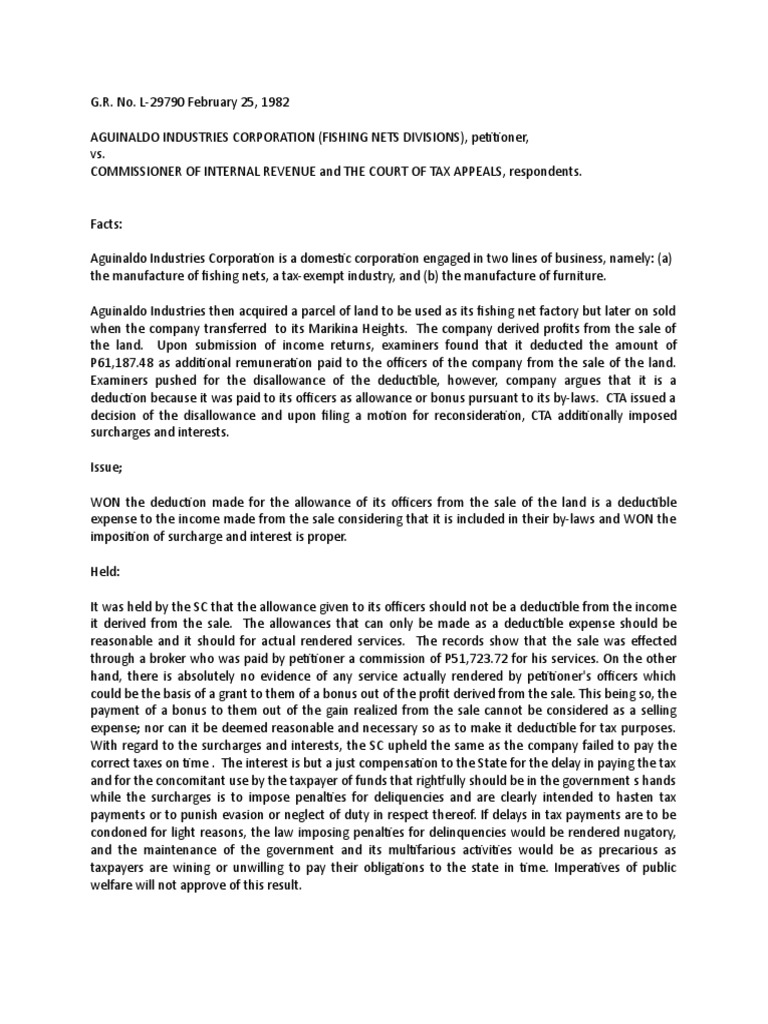 G.R. No. L-29790 February 25, 1982

AGUINALDO INDUSTRIES CORPORATION (FISHING NETS DIVISIONS), petitioner, vs. COMMISSIONER OF INTERNAL REVENUE and THE COURT OF TAX APPEALS, respondents.

Facts:

Aguinaldo Industries Corporation is a domestic corporation engaged in two lines of business, namely: (a) the manufacture of fishing nets, a tax-exempt industry, and (b) the manufacture of furniture.

Aguinaldo Industries then acquired a parcel of land to be used as its fishing net factory but later on sold when the company transferred to its Marikina Heights. The company derived profits from the sale of the land. Upon submission of income returns, examiners found that it deducted the amount of P61,187.48 as additional remuneration paid to the officers of the company from the sale of the land. Examiners pushed for the disallowance of the deductible, however, company argues that it is a deduction because it was paid to its officers as allowance or bonus pursuant to its by-laws. CTA issued a decision of the disallowance and upon filing a motion for reconsideration, CTA additionally imposed surcharges and interests.

Issue;

WON the deduction made for the allowance of its officers from the sale of the land is a deductible expense to the income made from the sale considering that it is included in their by-laws and WON the imposition of surcharge and interest is proper.

Held:

It was held by the SC that the allowance given to its officers should not be a deductible from the income it derived from the sale. The allowances that can only be made as a deductible expense should be reasonable and it should for actual rendered services. The records show that the sale was effected through a broker who was paid by petitioner a commission of P51,723.72 for his services. On the other hand, there is absolutely no evidence of any service actually rendered by petitioner's officers which could be the basis of a grant to them of a bonus out of the profit derived from the sale. This being so, the payment of a bonus to them out of the gain realized from the sale cannot be considered as a selling expense; nor can it be deemed reasonable and necessary so as to make it deductible for tax purposes. With regard to the surcharges and interests, the SC upheld the same as the company failed to pay the correct taxes on time . The interest is but a just compensation to the State for the delay in paying the tax and for the concomitant use by the taxpayer of funds that rightfully should be in the government s hands while the surcharges is to impose penalties for deliquencies and are clearly intended to hasten tax payments or to punish evasion or neglect of duty in respect thereof. If delays in tax payments are to be condoned for light reasons, the law imposing penalties for delinquencies would be rendered nugatory, and the maintenance of the government and its multifarious activities would be as precarious as taxpayers are wining or unwilling to pay their obligations to the state in time. Imperatives of public welfare will not approve of this result.